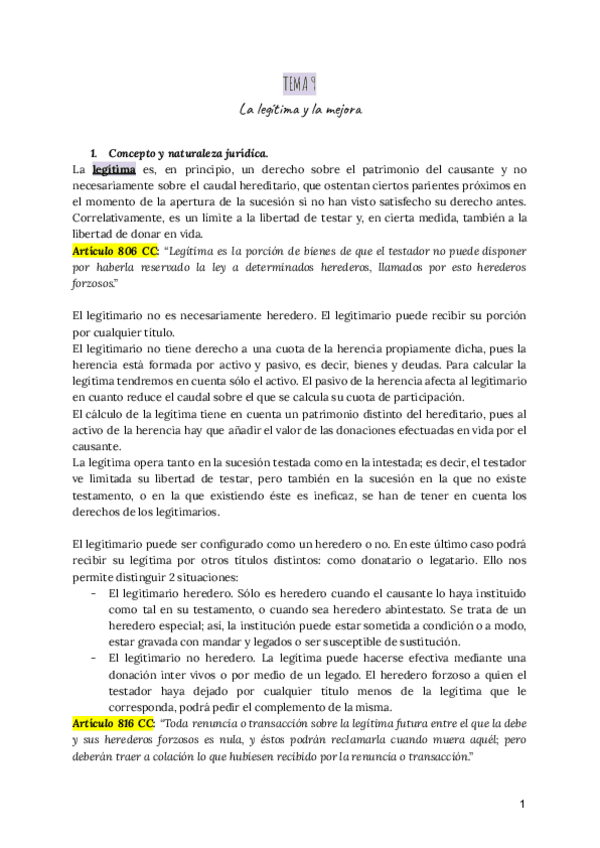 TEMA 9

La legítima y la mejora

1. Concepto y naturaleza jurídica.

La legítima es, en principio, un derecho sobre el patrimonio del causante y no necesariamente sobre el caudal hereditario, que ostentan ciertos parientes próximos en el momento de la apertura de la sucesión si no han visto satisfecho su derecho antes. Correlativamente, es un límite a la libertad de testar y, en cierta medida, también a la libertad de donar en vida.

Artículo 806 CC: "Legítima es la porción de bienes de que el testador no puede disponer por haberla reservado la ley a determinados herederos, llamados por esto herederos forzosos."

El legitimario no es necesariamente heredero. El legitimario puede recibir su porción por cualquier título.

El legitimario no tiene derecho a una cuota de la herencia propiamente dicha, pues la herencia está formada por activo y pasivo, es decir, bienes y deudas. Para calcular la legítima tendremos en cuenta sólo el activo. El pasivo de la herencia afecta al legitimario en cuanto reduce el caudal sobre el que se calcula su cuota de participación.

El cálculo de la legítima tiene en cuenta un patrimonio distinto del hereditario, pues al activo de la herencia hay que añadir el valor de las donaciones efectuadas en vida por el causante.

La legítima opera tanto en la sucesión testada como en la intestada; es decir, el testador ve limitada su libertad de testar, pero también en la sucesión en la que no existe testamento, o en la que existiendo éste es ineficaz, se han de tener en cuenta los derechos de los legitimarios.

El legitimario puede ser configurado como un heredero o no. En este último caso podrá recibir su legítima por otros títulos distintos: como donatario o legatario. Ello nos permite distinguir 2 situaciones:

- El legitimario heredero. Sólo es heredero cuando el causante lo haya instituido como tal en su testamento, o cuando sea heredero abintestato. Se trata de un heredero especial; así, la institución puede estar sometida a condición o a modo, estar gravada con mandar y legados o ser susceptible de sustitución.
- El legitimario no heredero. La legítima puede hacerse efectiva mediante una donación inter vivos o por medio de un legado. El heredero forzoso a quien el testador haya dejado por cualquier título menos de la legítima que le corresponda, podrá pedir el complemento de la misma.

Artículo 816 CC: "Toda renuncia o transacción sobre la legítima futura entre el que la debe y sus herederos forzosos es nula, y éstos podrán reclamarla cuando muera aquél; pero deberán traer a colación lo que hubiesen recibido por la renuncia o transacción."

1